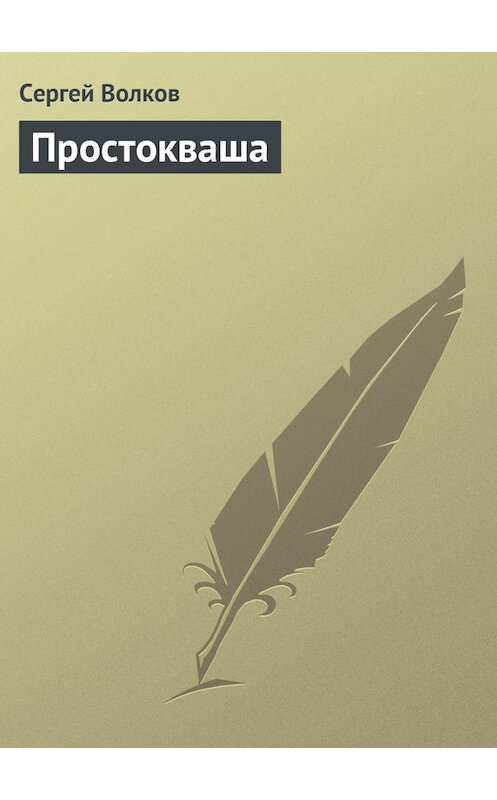 Сергей Волков

Простокваша